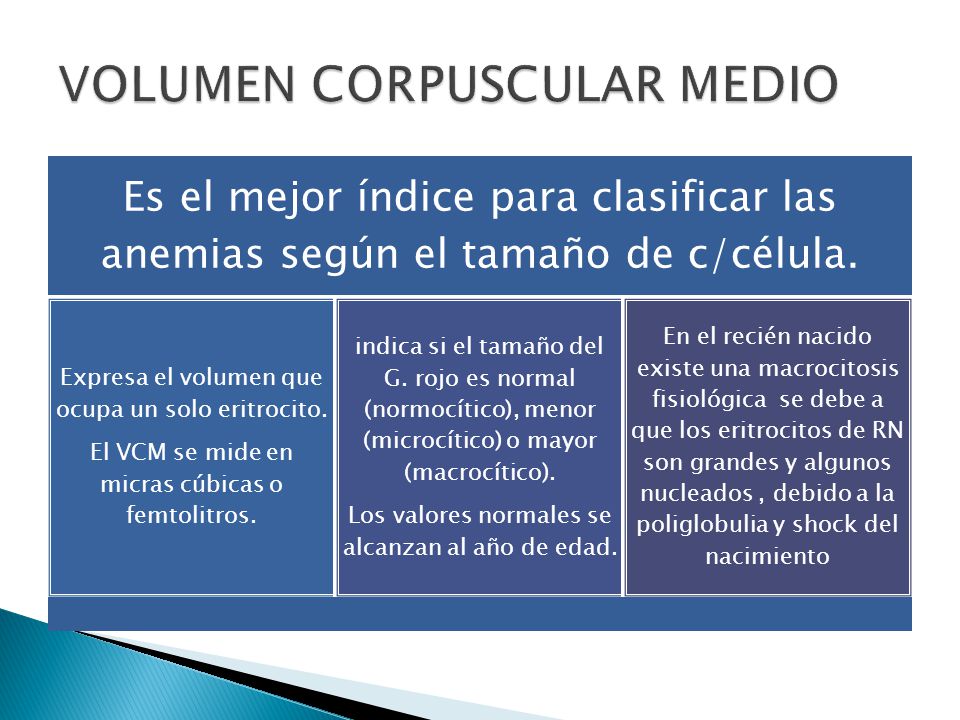 VOLUMEN CORPUSCULAR MEDIO

Es el mejor índice para clasificar las anemias según el tamaño de c/célula.

Expresa el volumen que ocupa un solo eritrocito.

El VCM se mide en micras cúbicas o femtolitros.

indica si el tamaño del G. rojo es normal (normocítico), menor (microcítico) o mayor (macrocítico).

Los valores normales se alcanzan al año de edad.

En el recién nacido existe una macrocitosis fisiológica se debe a que los eritrocitos de RN son grandes y algunos nucleados , debido a la poliglobulia y shock del nacimiento